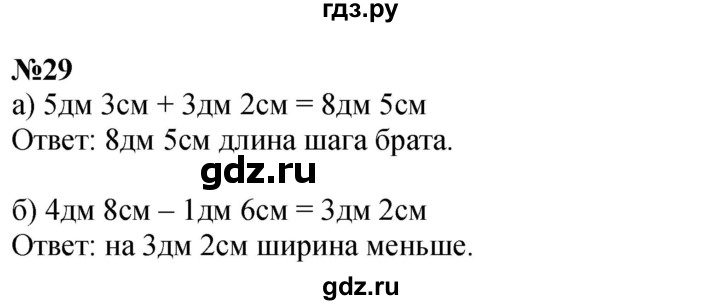 гдз.ру

№29
а) 5дм 3см + 3дм 2см = 8дм 5см
Ответ: 8дм 5см длина шага брата.

gdz.ru

б) 4дм 8см – 1дм 6см = 3дм 2см
Ответ: на 3дм 2см ширина меньше.

gdz.ru